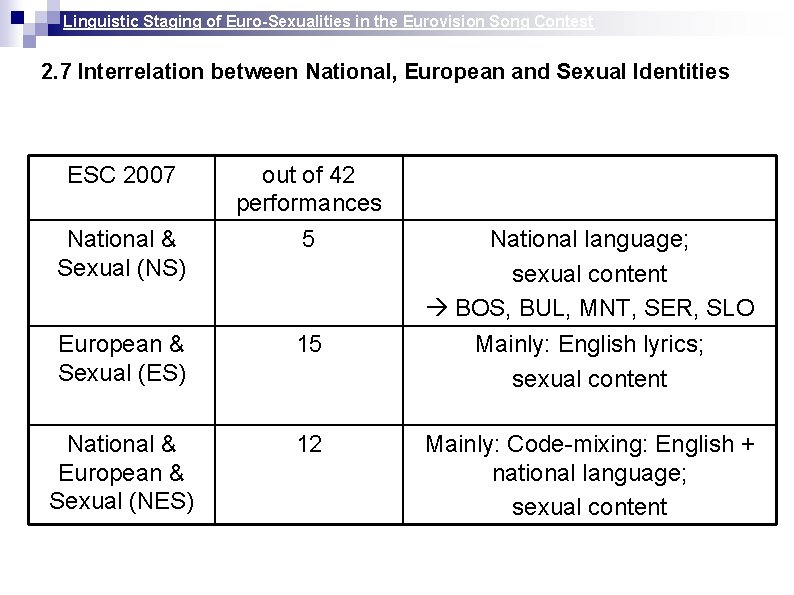 Linguistic Staging of Euro-Sexualities in the Eurovision Song Contest

2.7 Interrelation between National, European and Sexual Identities

| ESC 2007 | out of 42 performances | |
|---|---|---|
| National & Sexual (NS) | 5 | National language; sexual content → BOS, BUL, MNT, SER, SLO |
| European & Sexual (ES) | 15 | Mainly: English lyrics; sexual content |
| National & European & Sexual (NES) | 12 | Mainly: Code-mixing: English + national language; sexual content |